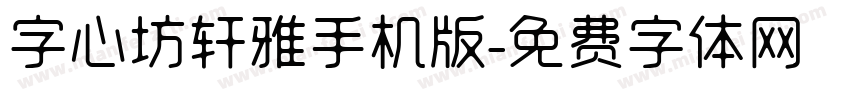 字心坊轩雅手机版-免费字体网